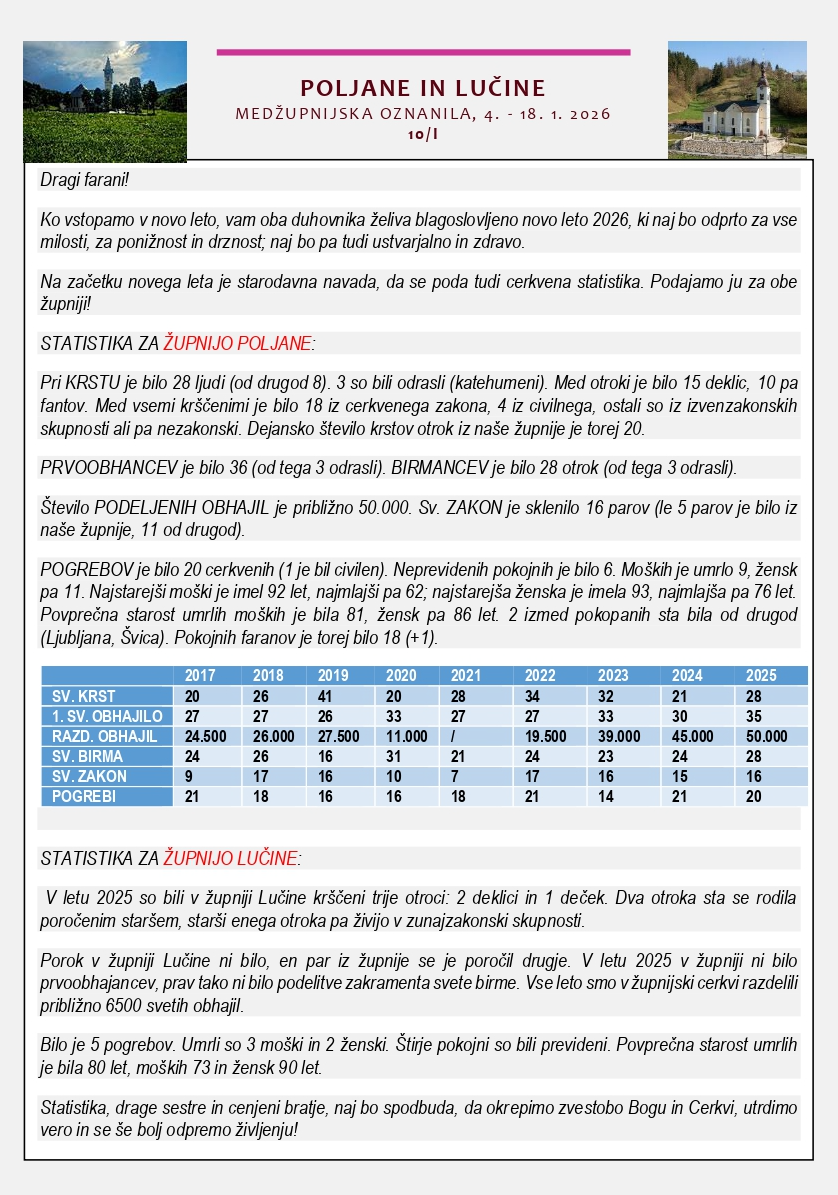 POLJANE IN LUČINE

MEDŽUPNIJSKA OZNANILA, 4. - 18. 1. 2026

10/I

Dragi farani!

Ko vstopamo v novo leto, vam oba duhovnika želiva blagoslovljeno novo leto 2026, ki naj bo odprto za vse milosti, za ponižnost in drznost; naj bo pa tudi ustvarjalno in zdravo.

Na začetku novega leta je starodavna navada, da se poda tudi cerkvena statistika. Podajamo ju za obe župniji!

STATISTIKA ZA ŽUPNIJO POLJANE:

Pri KRSTU je bilo 28 ljudi (od drugod 8). 3 so bili odrasli (katehumeni). Med otroki je bilo 15 deklic, 10 pa fantov. Med vsemi krščenimi je bilo 18 iz cerkvenega zakona, 4 iz civilnega, ostali so iz izvenzakonskih skupnosti ali pa nezakonski. Dejansko število krstov otrok iz naše župnije je torej 20.

PRVOOBHANCEV je bilo 36 (od tega 3 odrasli). BIRMANCEV je bilo 28 otrok (od tega 3 odrasli).

Število PODELJENIH OBHAJIL je približno 50.000. Sv. ZAKON je sklenilo 16 parov (le 5 parov je bilo iz naše župnije, 11 od drugod).

POGREBOV je bilo 20 cerkvenih (1 je bil civilen). Neprevidenih pokojnih je bilo 6. Moških je umrlo 9, žensk pa 11. Najstarejši moški je imel 92 let, najmlajši pa 62; najstarejša ženska je imela 93, najmlajša pa 76 let. Povprečna starost umrlih moških je bila 81, žensk pa 86 let. 2 izmed pokopanih sta bila od drugod (Ljubljana, Švica). Pokojnih faranov je torej bilo 18 (+1).

| | 2017 | 2018 | 2019 | 2020 | 2021 | 2022 | 2023 | 2024 | 2025 |
|---|---|---|---|---|---|---|---|---|---|
| SV. KRST | 20 | 26 | 41 | 20 | 28 | 34 | 32 | 21 | 28 |
| 1. SV. OBHAJILO | 27 | 27 | 26 | 33 | 27 | 27 | 33 | 30 | 35 |
| RAZD. OBHAJIL | 24.500 | 26.000 | 27.500 | 11.000 | / | 19.500 | 39.000 | 45.000 | 50.000 |
| SV. BIRMA | 24 | 26 | 16 | 31 | 21 | 24 | 23 | 24 | 28 |
| SV. ZAKON | 9 | 17 | 16 | 10 | 7 | 17 | 16 | 15 | 16 |
| POGREBI | 21 | 18 | 16 | 16 | 18 | 21 | 14 | 21 | 20 |

STATISTIKA ZA ŽUPNIJO LUČINE:

V letu 2025 so bili v župniji Lučine krščeni trije otroci: 2 deklici in 1 deček. Dva otroka sta se rodila poročenim staršem, starši enega otroka pa živijo v zunajzakonski skupnosti.

Porok v župniji Lučine ni bilo, en par iz župnije se je poročil drugje. V letu 2025 v župniji ni bilo prvoobhajancev, prav tako ni bilo podelitve zakramenta svete birme. Vse leto smo v župnijski cerkvi razdelili približno 6500 svetih obhajil.

Bilo je 5 pogrebov. Umrli so 3 moški in 2 ženski. Štirje pokojni so bili prevideni. Povprečna starost umrlih je bila 80 let, moških 73 in žensk 90 let.

Statistika, drage sestre in cenjeni bratje, naj bo spodbuda, da okrepimo zvestobo Bogu in Cerkvi, utrdimo vero in se še bolj odpremo življenju!